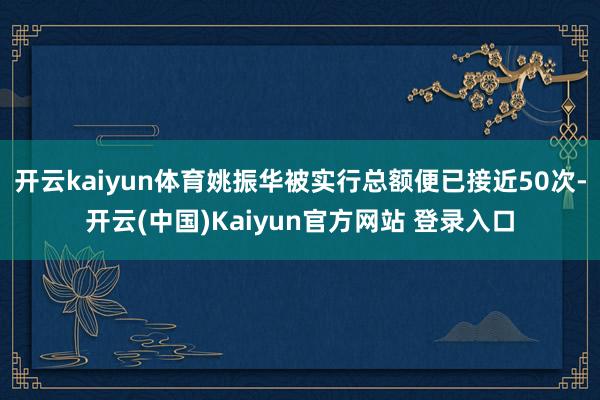 开云kaiyun体育姚振华被实行总额便已接近50次-开云(中国)Kaiyun官方网站 登录入口